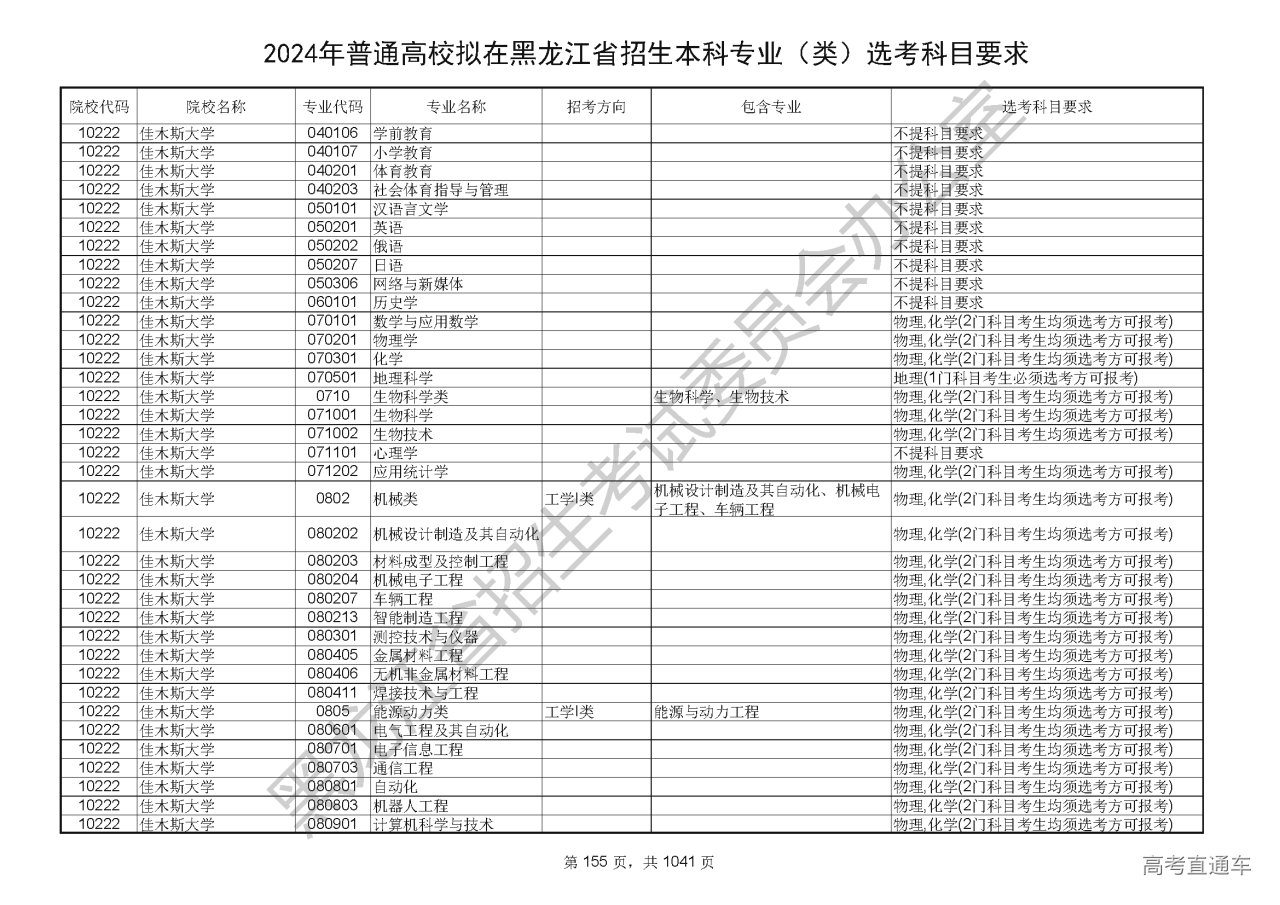 2024年普通高校拟在黑龙江省招生本科专业（类）选考科目要求

| 院校代码 | 院校名称 | 专业代码 | 专业名称 | 招考方向 | 包含专业 | 选考科目要求 |
|---|---|---|---|---|---|---|
| 10222 | 佳木斯大学 | 040106 | 学前教育 | | | 不提科目要求 |
| 10222 | 佳木斯大学 | 040107 | 小学教育 | | | 不提科目要求 |
| 10222 | 佳木斯大学 | 040201 | 体育教育 | | | 不提科目要求 |
| 10222 | 佳木斯大学 | 040203 | 社会体育指导与管理 | | | 不提科目要求 |
| 10222 | 佳木斯大学 | 050101 | 汉语言文学 | | | 不提科目要求 |
| 10222 | 佳木斯大学 | 050201 | 英语 | | | 不提科目要求 |
| 10222 | 佳木斯大学 | 050202 | 俄语 | | | 不提科目要求 |
| 10222 | 佳木斯大学 | 050207 | 日语 | | | 不提科目要求 |
| 10222 | 佳木斯大学 | 050306 | 网络与新媒体 | | | 不提科目要求 |
| 10222 | 佳木斯大学 | 060101 | 历史学 | | | 不提科目要求 |
| 10222 | 佳木斯大学 | 070101 | 数学与应用数学 | | | 物理,化学(2门科目考生均须选考方可报考) |
| 10222 | 佳木斯大学 | 070201 | 物理学 | | | 物理,化学(2门科目考生均须选考方可报考) |
| 10222 | 佳木斯大学 | 070301 | 化学 | | | 物理,化学(2门科目考生均须选考方可报考) |
| 10222 | 佳木斯大学 | 070501 | 地理科学 | | | 地理(1门科目考生必须选考方可报考) |
| 10222 | 佳木斯大学 | 0710 | 生物科学类 | | 生物科学、生物技术 | 物理,化学(2门科目考生均须选考方可报考) |
| 10222 | 佳木斯大学 | 071001 | 生物科学 | | | 物理,化学(2门科目考生均须选考方可报考) |
| 10222 | 佳木斯大学 | 071002 | 生物技术 | | | 物理,化学(2门科目考生均须选考方可报考) |
| 10222 | 佳木斯大学 | 071101 | 心理学 | | | 不提科目要求 |
| 10222 | 佳木斯大学 | 071202 | 应用统计学 | | | 物理,化学(2门科目考生均须选考方可报考) |
| 10222 | 佳木斯大学 | 0802 | 机械类 | 工学I类 | 机械设计制造及其自动化、机械电子工程、车辆工程 | 物理,化学(2门科目考生均须选考方可报考) |
| 10222 | 佳木斯大学 | 080202 | 机械设计制造及其自动化 | | | 物理,化学(2门科目考生均须选考方可报考) |
| 10222 | 佳木斯大学 | 080203 | 材料成型及控制工程 | | | 物理,化学(2门科目考生均须选考方可报考) |
| 10222 | 佳木斯大学 | 080204 | 机械电子工程 | | | 物理,化学(2门科目考生均须选考方可报考) |
| 10222 | 佳木斯大学 | 080207 | 车辆工程 | | | 物理,化学(2门科目考生均须选考方可报考) |
| 10222 | 佳木斯大学 | 080213 | 智能制造工程 | | | 物理,化学(2门科目考生均须选考方可报考) |
| 10222 | 佳木斯大学 | 080301 | 测控技术与仪器 | | | 物理,化学(2门科目考生均须选考方可报考) |
| 10222 | 佳木斯大学 | 080405 | 金属材料工程 | | | 物理,化学(2门科目考生均须选考方可报考) |
| 10222 | 佳木斯大学 | 080406 | 无机非金属材料工程 | | | 物理,化学(2门科目考生均须选考方可报考) |
| 10222 | 佳木斯大学 | 080411 | 焊接技术与工程 | | | 物理,化学(2门科目考生均须选考方可报考) |
| 10222 | 佳木斯大学 | 0805 | 能源动力类 | 工学I类 | 能源与动力工程 | 物理,化学(2门科目考生均须选考方可报考) |
| 10222 | 佳木斯大学 | 080601 | 电气工程及其自动化 | | | 物理,化学(2门科目考生均须选考方可报考) |
| 10222 | 佳木斯大学 | 080701 | 电子信息工程 | | | 物理,化学(2门科目考生均须选考方可报考) |
| 10222 | 佳木斯大学 | 080703 | 通信工程 | | | 物理,化学(2门科目考生均须选考方可报考) |
| 10222 | 佳木斯大学 | 080801 | 自动化 | | | 物理,化学(2门科目考生均须选考方可报考) |
| 10222 | 佳木斯大学 | 080803 | 机器人工程 | | | 物理,化学(2门科目考生均须选考方可报考) |
| 10222 | 佳木斯大学 | 080901 | 计算机科学与技术 | | | 物理,化学(2门科目考生均须选考方可报考) |

黑龙江省招生考试委员会办公室

第 155 页，共 1041 页

高考直通车